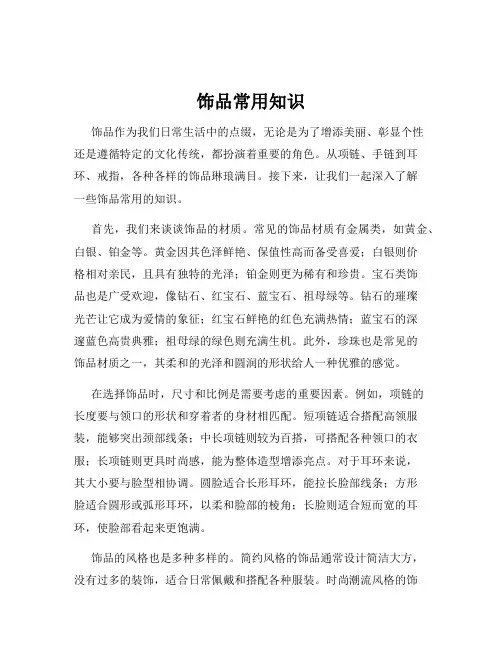 饰品常用知识

饰品作为我们日常生活中的点缀，无论是为了增添美丽、彰显个性还是遵循特定的文化传统，都扮演着重要的角色。从项链、手链到耳环、戒指，各种各样的饰品琳琅满目。接下来，让我们一起深入了解一些饰品常用的知识。

首先，我们来谈谈饰品的材质。常见的饰品材质有金属类，如黄金、白银、铂金等。黄金因其色泽鲜艳、保值性高而备受喜爱；白银则价格相对亲民，且具有独特的光泽；铂金则更为稀有和珍贵。宝石类饰品也是广受欢迎，像钻石、红宝石、蓝宝石、祖母绿等。钻石的璀璨光芒让它成为爱情的象征；红宝石鲜艳的红色充满热情；蓝宝石的深邃蓝色高贵典雅；祖母绿的绿色则充满生机。此外，珍珠也是常见的饰品材质之一，其柔和的光泽和圆润的形状给人一种优雅的感觉。

在选择饰品时，尺寸和比例是需要考虑的重要因素。例如，项链的长度要与领口的形状和穿着者的身材相匹配。短项链适合搭配高领服装，能够突出颈部线条；中长项链则较为百搭，可搭配各种领口的衣服；长项链则更具时尚感，能为整体造型增添亮点。对于耳环来说，其大小要与脸型相协调。圆脸适合长形耳环，能拉长脸部线条；方形脸适合圆形或弧形耳环，以柔和脸部的棱角；长脸则适合短而宽的耳环，使脸部看起来更饱满。

饰品的风格也是多种多样的。简约风格的饰品通常设计简洁大方，没有过多的装饰，适合日常佩戴和搭配各种服装。时尚潮流风格的饰